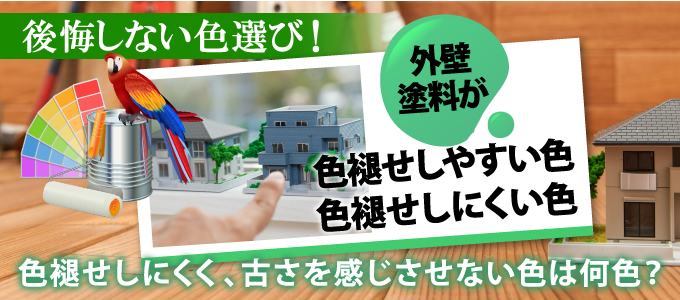 後悔しない色選び！

外壁塗料が

色褪せしやすい色
色褪せしにくい色

色褪せしにくく、古さを感じさせない色は何色？